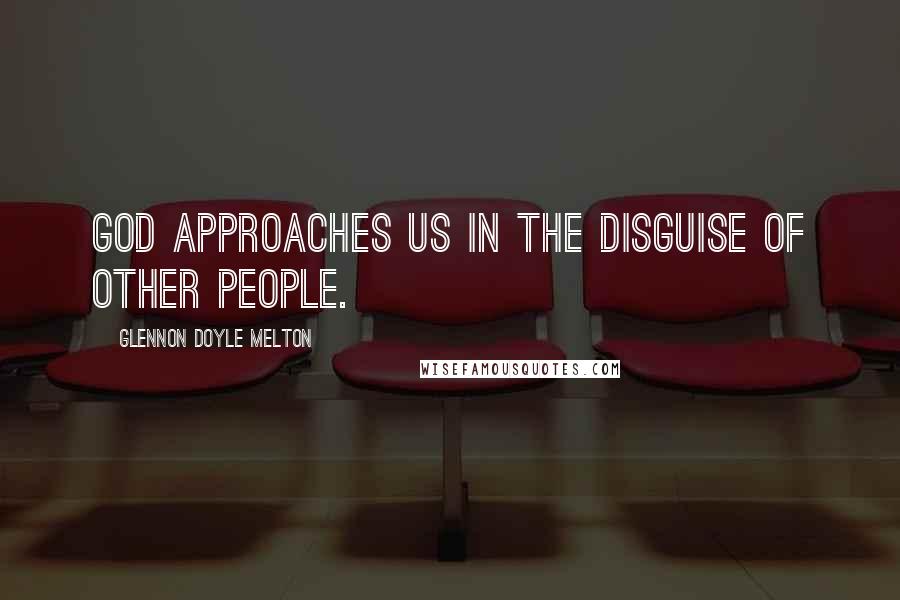 GOD APPROACHES US IN THE DISGUISE OF OTHER PEOPLE.

GLENNON DOYLE MELTON

WISEFAMOUSQUOTES.COM